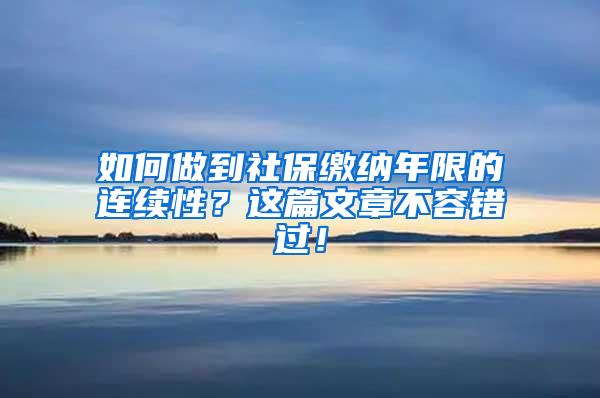 如何做到社保缴纳年限的连续性？这篇文章不容错过！